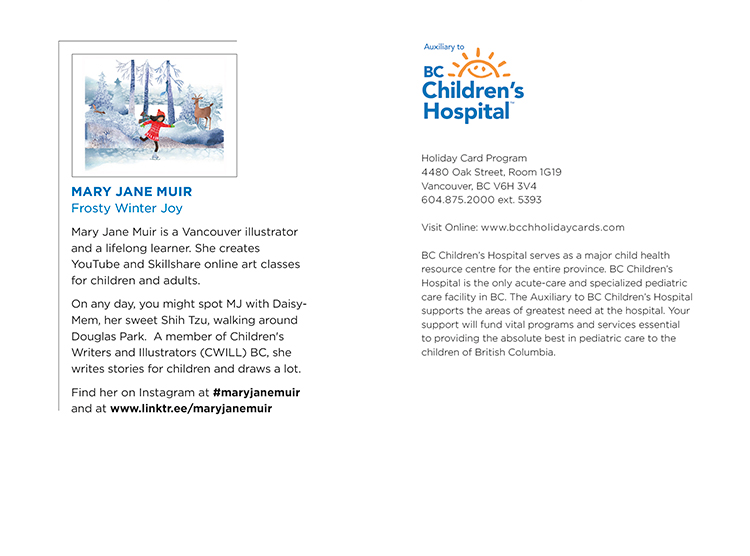 MARY JANE MUIR
Frosty Winter Joy

Mary Jane Muir is a Vancouver illustrator and a lifelong learner. She creates YouTube and Skillshare online art classes for children and adults.

On any day, you might spot MJ with Daisy-Mem, her sweet Shih Tzu, walking around Douglas Park. A member of Children's Writers and Illustrators (CWILL) BC, she writes stories for children and draws a lot.

Find her on Instagram at #maryjanemuir and at www.linktr.ee/maryjanemuir

Auxiliary to
BC Children's Hospital™

Holiday Card Program
4480 Oak Street, Room 1G19
Vancouver, BC V6H 3V4
604.875.2000 ext. 5393

Visit Online: www.bcchholidaycards.com

BC Children's Hospital serves as a major child health resource centre for the entire province. BC Children's Hospital is the only acute-care and specialized pediatric care facility in BC. The Auxiliary to BC Children's Hospital supports the areas of greatest need at the hospital. Your support will fund vital programs and services essential to providing the absolute best in pediatric care to the children of British Columbia.